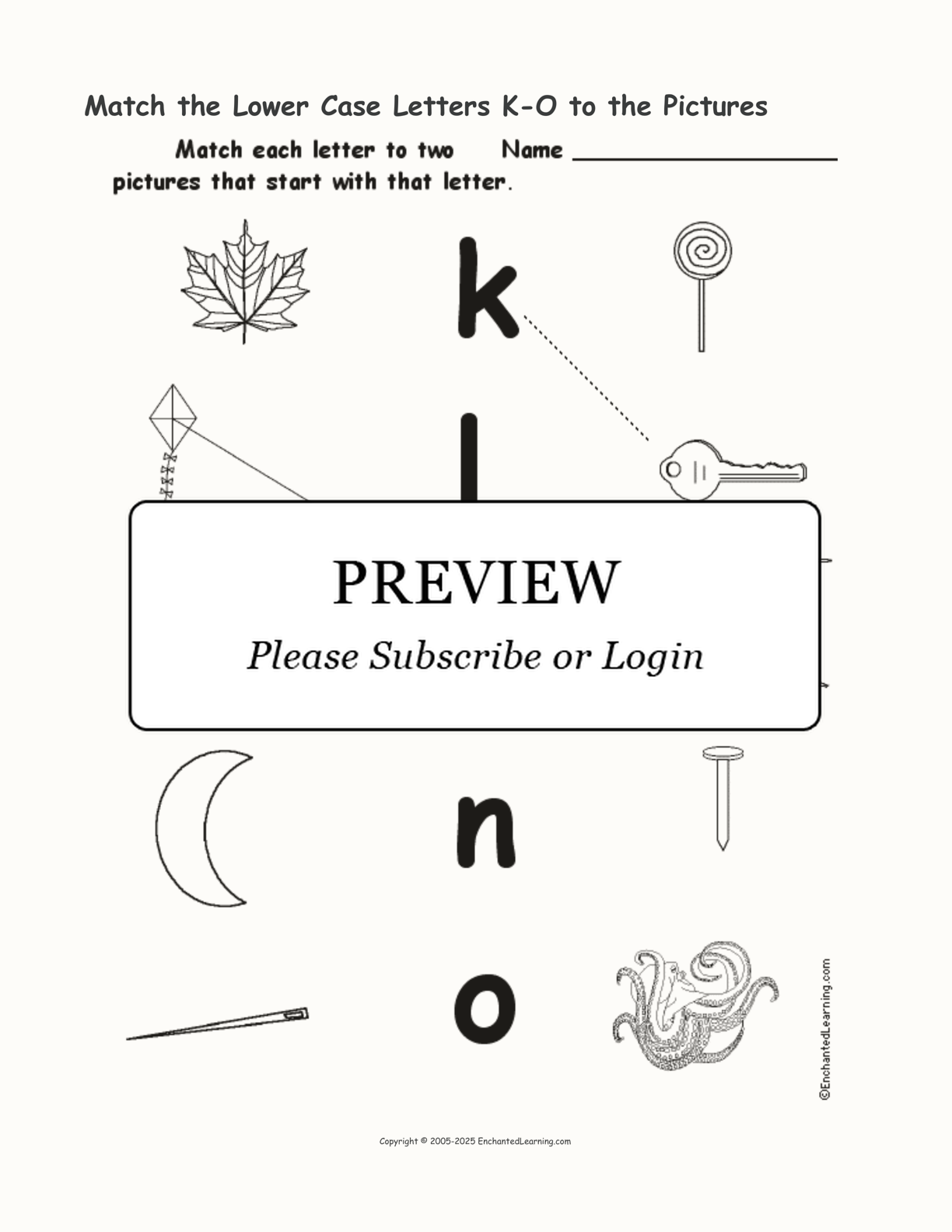 Match the Lower Case Letters K-O to the Pictures

Match each letter to two pictures that start with that letter.

Name ____

k

l

PREVIEW

Please Subscribe or Login

n

o

©EnchantedLearning.com

Copyright © 2005-2025 EnchantedLearning.com